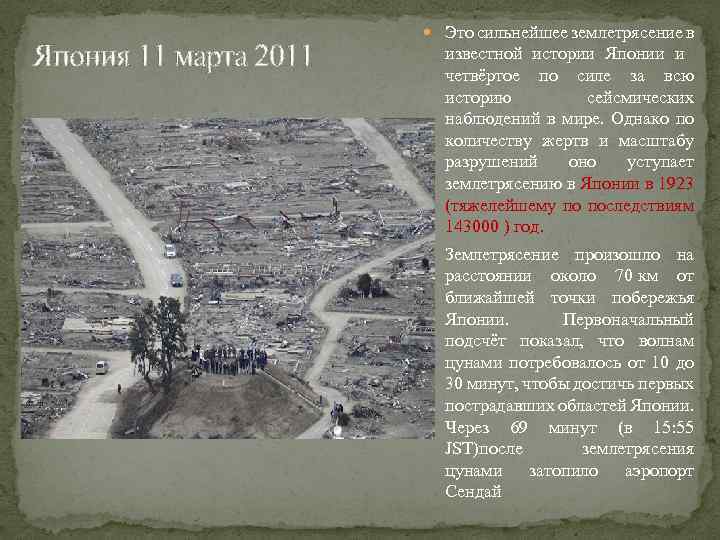 Япония 11 марта 2011

Это сильнейшее землетрясение в известной истории Японии и четвёртое по силе за всю историю сейсмических наблюдений в мире. Однако по количеству жертв и масштабу разрушений оно уступает землетрясению в Японии в 1923 (тяжелейшему по последствиям 143000 ) год.

Землетрясение произошло на расстоянии около 70 км от ближайшей точки побережья Японии. Первоначальный подсчёт показал, что волнам цунами потребовалось от 10 до 30 минут, чтобы достичь первых пострадавших областей Японии. Через 69 минут (в 15:55 JST)после землетрясения цунами затопило аэропорт Сендай